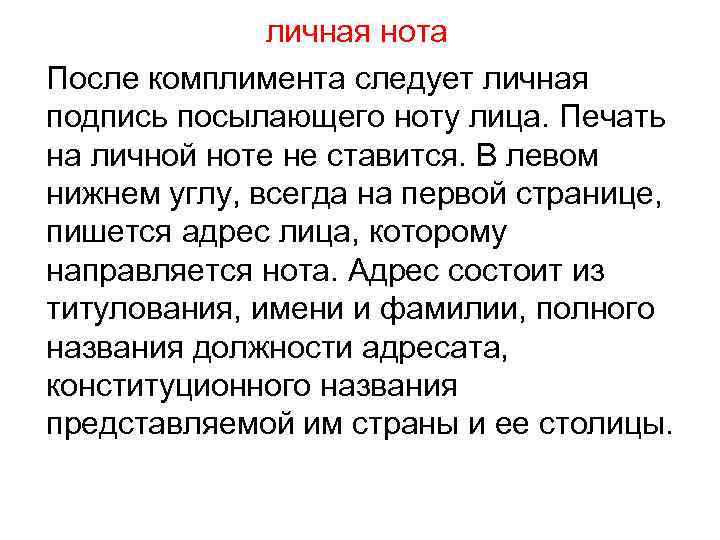 личная нота

После комплимента следует личная подпись посылающего ноту лица. Печать на личной ноте не ставится. В левом нижнем углу, всегда на первой странице, пишется адрес лица, которому направляется нота. Адрес состоит из титулования, имени и фамилии, полного названия должности адресата, конституционного названия представляемой им страны и ее столицы.